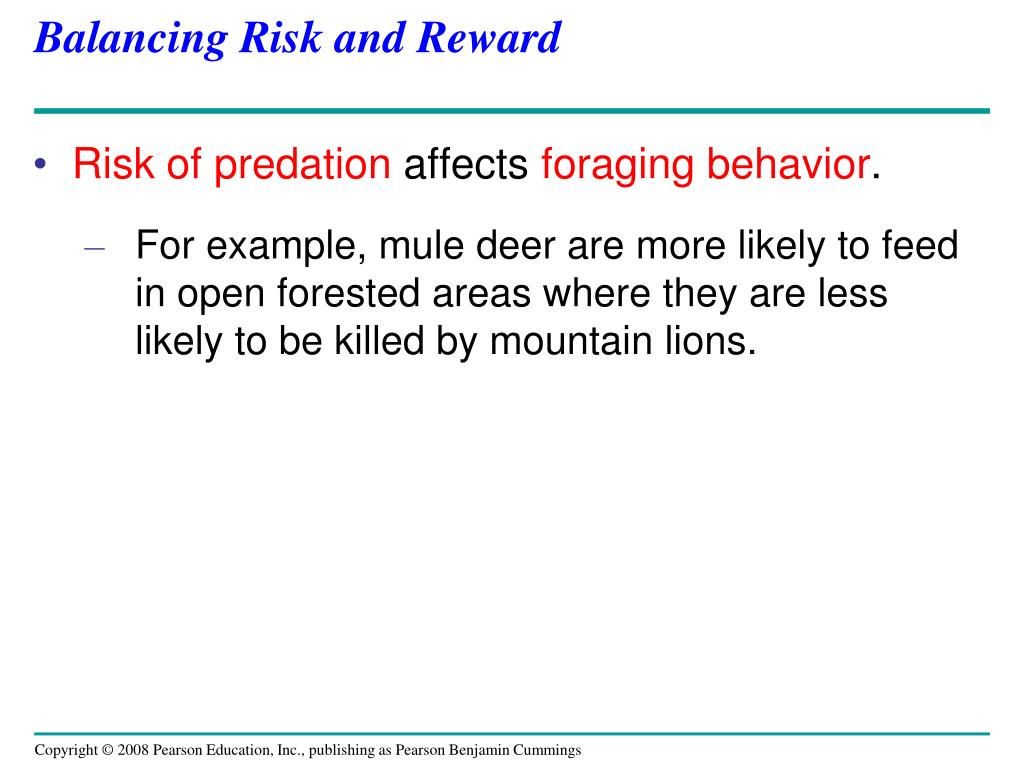 Balancing Risk and Reward

• Risk of predation affects foraging behavior.

– For example, mule deer are more likely to feed in open forested areas where they are less likely to be killed by mountain lions.

Copyright © 2008 Pearson Education, Inc., publishing as Pearson Benjamin Cummings